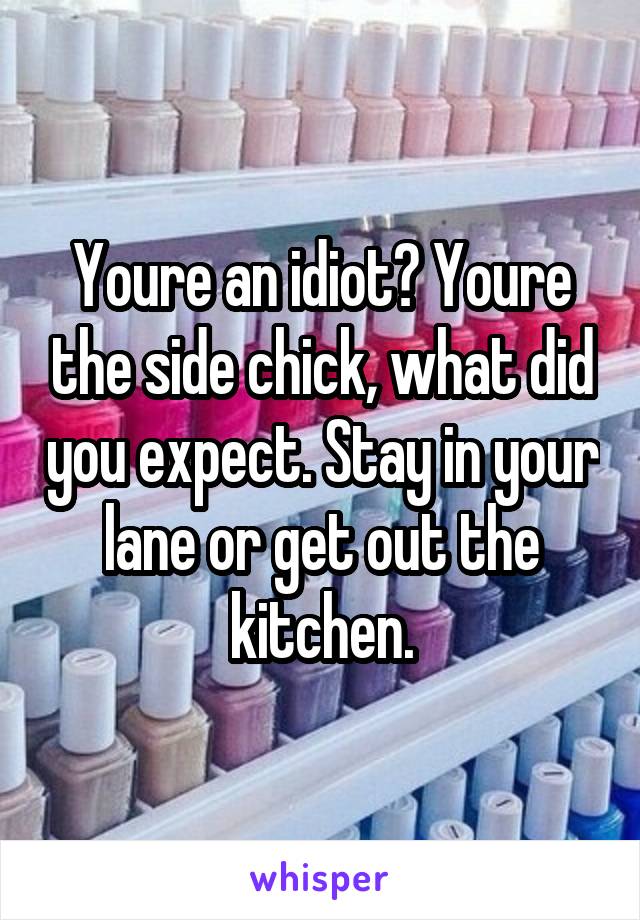 Youre an idiot? Youre the side chick, what did you expect. Stay in your lane or get out the kitchen.

whisper